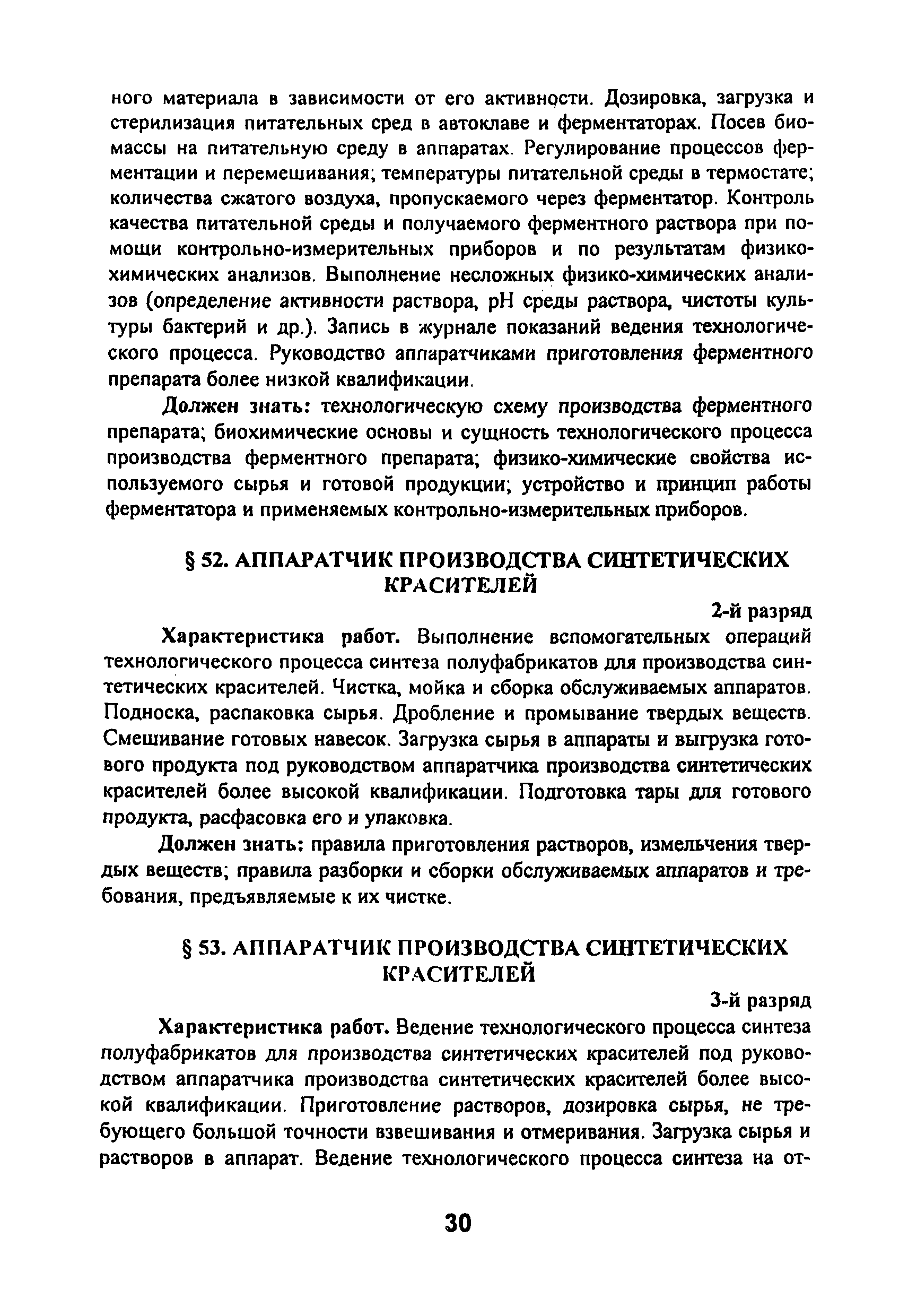 ного материала в зависимости от его активности. Дозировка, загрузка и стерилизация питательных сред в автоклаве и ферментаторах. Посев биомассы на питательную среду в аппаратах. Регулирование процессов ферментации и перемешивания; температуры питательной среды в термостате; количества сжатого воздуха, пропускаемого через ферментатор. Контроль качества питательной среды и получаемого ферментного раствора при помощи контрольно-измерительных приборов и по результатам физико-химических анализов. Выполнение несложных физико-химических анализов (определение активности раствора, pH среды раствора, чистоты культуры бактерий и др.). Запись в журнале показаний ведения технологического процесса. Руководство аппаратчиками приготовления ферментного препарата более низкой квалификации.

Должен знать: технологическую схему производства ферментного препарата; биохимические основы и сущность технологического процесса производства ферментного препарата; физико-химические свойства используемого сырья и готовой продукции; устройство и принцип работы ферментатора и применяемых контрольно-измерительных приборов.

§ 52. АППАРАТЧИК ПРОИЗВОДСТВА СИНТЕТИЧЕСКИХ КРАСИТЕЛЕЙ

2-й разряд

Характеристика работ. Выполнение вспомогательных операций технологического процесса синтеза полуфабрикатов для производства синтетических красителей. Чистка, мойка и сборка обслуживаемых аппаратов. Подноска, распаковка сырья. Дробление и промывание твердых веществ. Смешивание готовых навесок. Загрузка сырья в аппараты и выгрузка готового продукта под руководством аппаратчика производства синтетических красителей более высокой квалификации. Подготовка тары для готового продукта, расфасовка его и упаковка.

Должен знать: правила приготовления растворов, измельчения твердых веществ; правила разборки и сборки обслуживаемых аппаратов и требования, предъявляемые к их чистке.

§ 53. АППАРАТЧИК ПРОИЗВОДСТВА СИНТЕТИЧЕСКИХ КРАСИТЕЛЕЙ

3-й разряд

Характеристика работ. Ведение технологического процесса синтеза полуфабрикатов для производства синтетических красителей под руководством аппаратчика производства синтетических красителей более высокой квалификации. Приготовление растворов, дозировка сырья, не требующего большой точности взвешивания и отмеривания. Загрузка сырья и растворов в аппарат. Ведение технологического процесса синтеза на от-

30